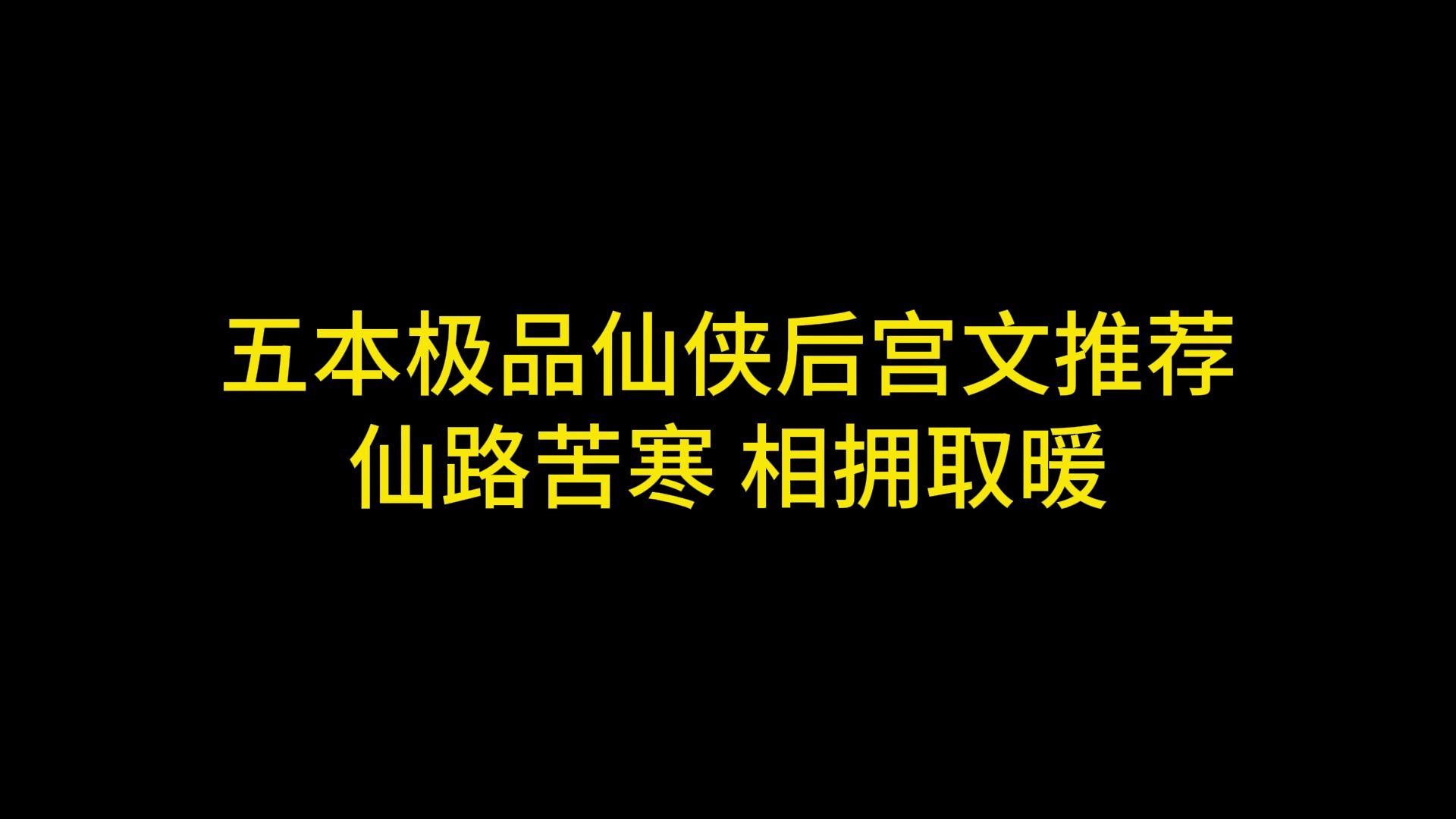 五本极品仙侠后宫文推荐
仙路苦寒 相拥取暖